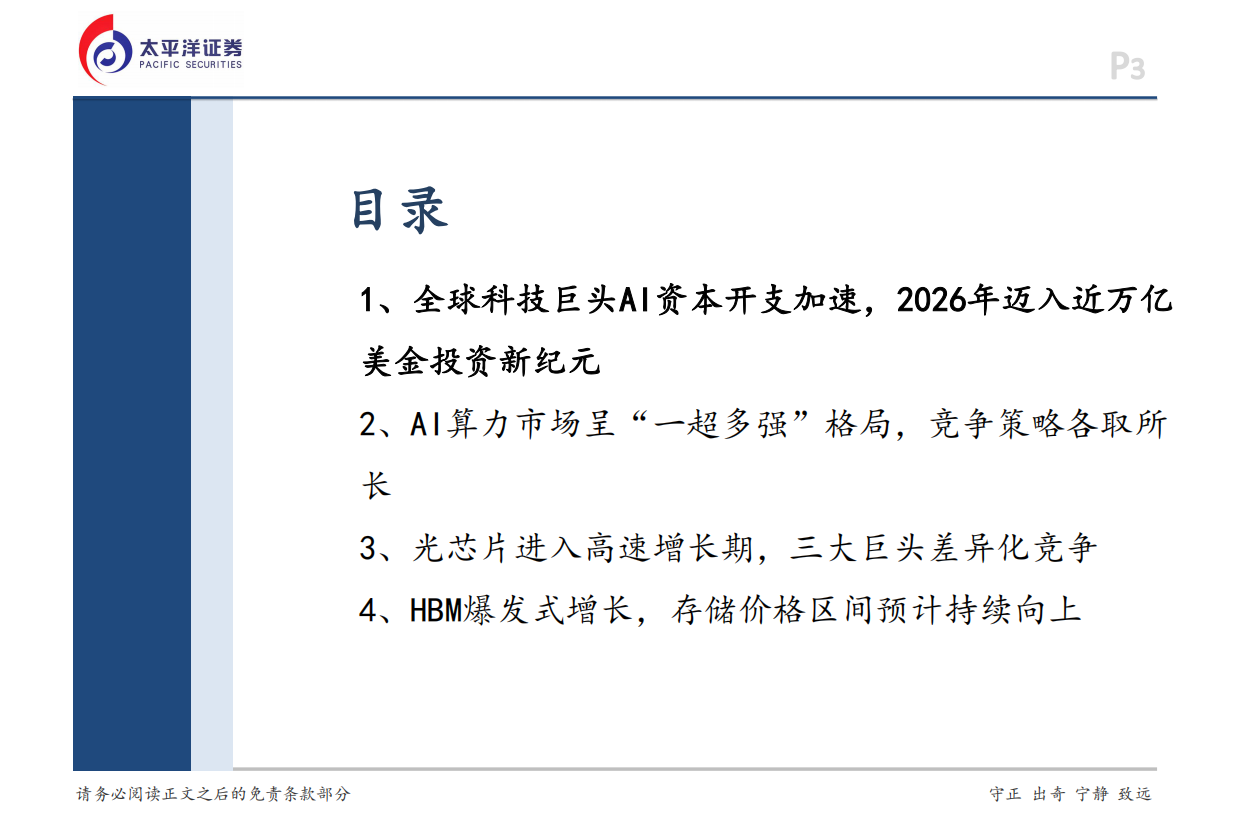 太平洋证券
PACIFIC SECURITIES

P3

目录

1、全球科技巨头AI资本开支加速，2026年迈入近万亿美金投资新纪元

2、AI算力市场呈“一超多强”格局，竞争策略各取所长

3、光芯片进入高速增长期，三大巨头差异化竞争

4、HBM爆发式增长，存储价格区间预计持续向上

请务必阅读正文之后的免责条款部分

守正 出奇 宁静 致远